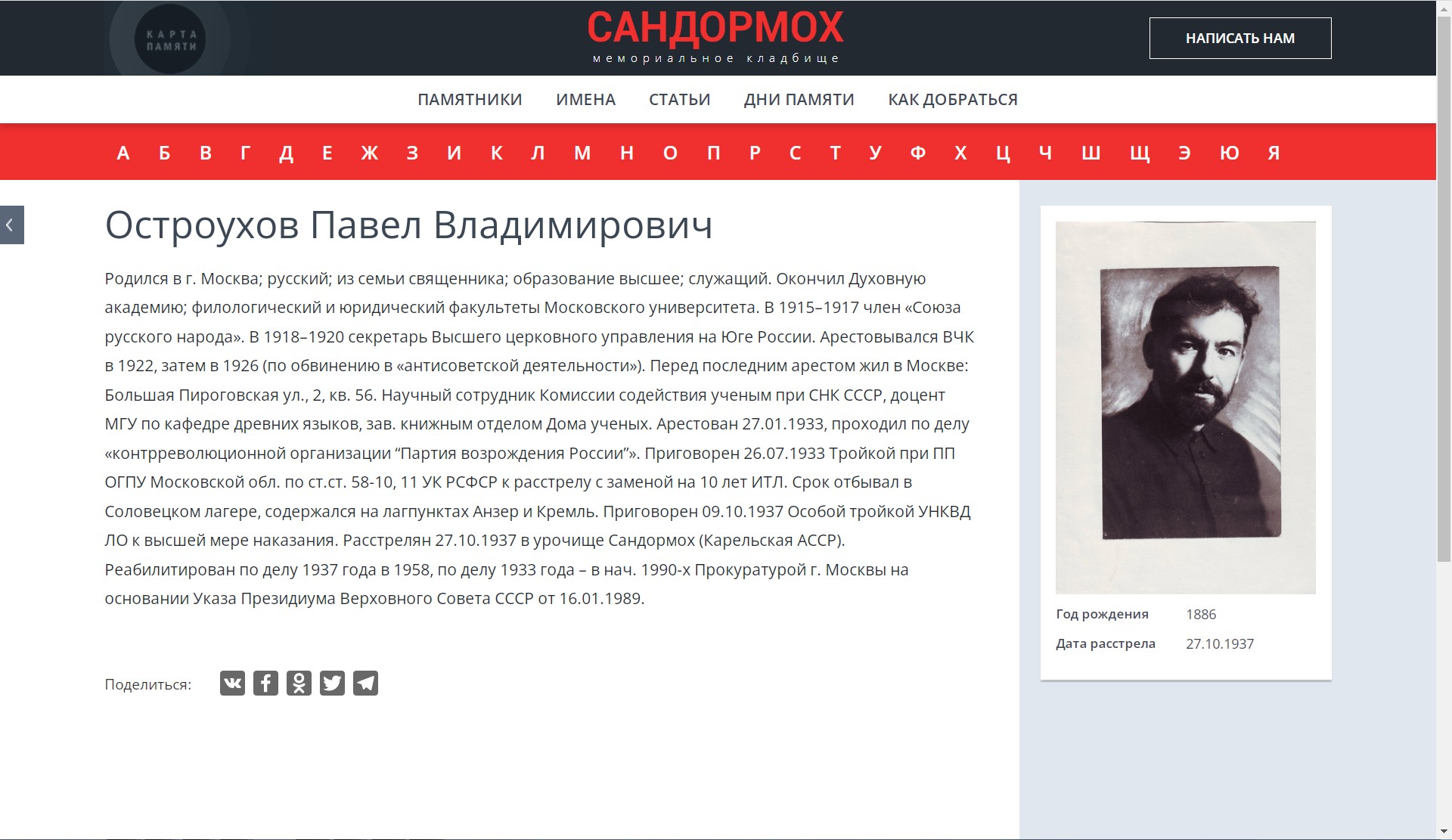 КАРТА ПАМЯТИ

САНДОРМОХ
мемориальное кладбище

НАПИСАТЬ НАМ

ПАМЯТНИКИ ИМЕНА СТАТЬИ ДНИ ПАМЯТИ КАК ДОБРАТЬСЯ

А Б В Г Д Е Ж З И К Л М Н О П Р С Т У Ф Х Ц Ч Ш Щ Э Ю Я

Остроухов Павел Владимирович

Родился в г. Москва; русский; из семьи священника; образование высшее; служащий. Окончил Духовную академию; филологический и юридический факультеты Московского университета. В 1915–1917 член «Союза русского народа». В 1918–1920 секретарь Высшего церковного управления на Юге России. Арестовывался ВЧК в 1922, затем в 1926 (по обвинению в «антисоветской деятельности»). Перед последним арестом жил в Москве: Большая Пироговская ул., 2, кв. 56. Научный сотрудник Комиссии содействия ученым при СНК СССР, доцент МГУ по кафедре древних языков, зав. книжным отделом Дома ученых. Арестован 27.01.1933, проходил по делу «контрреволюционной организации “Партия возрождения России”». Приговорен 26.07.1933 Тройкой при ПП ОГПУ Московской обл. по ст.ст. 58-10, 11 УК РСФСР к расстрелу с заменой на 10 лет ИТЛ. Срок отбывал в Соловецком лагере, содержался на лагпунктах Анзер и Кремль. Приговорен 09.10.1937 Особой тройкой УНКВД ЛО к высшей мере наказания. Расстрелян 27.10.1937 в урочище Сандормох (Карельская АССР). Реабилитирован по делу 1937 года в 1958, по делу 1933 года – в нач. 1990-х Прокуратурой г. Москвы на основании Указа Президиума Верховного Совета СССР от 16.01.1989.

Поделиться:

Год рождения 1886
Дата расстрела 27.10.1937